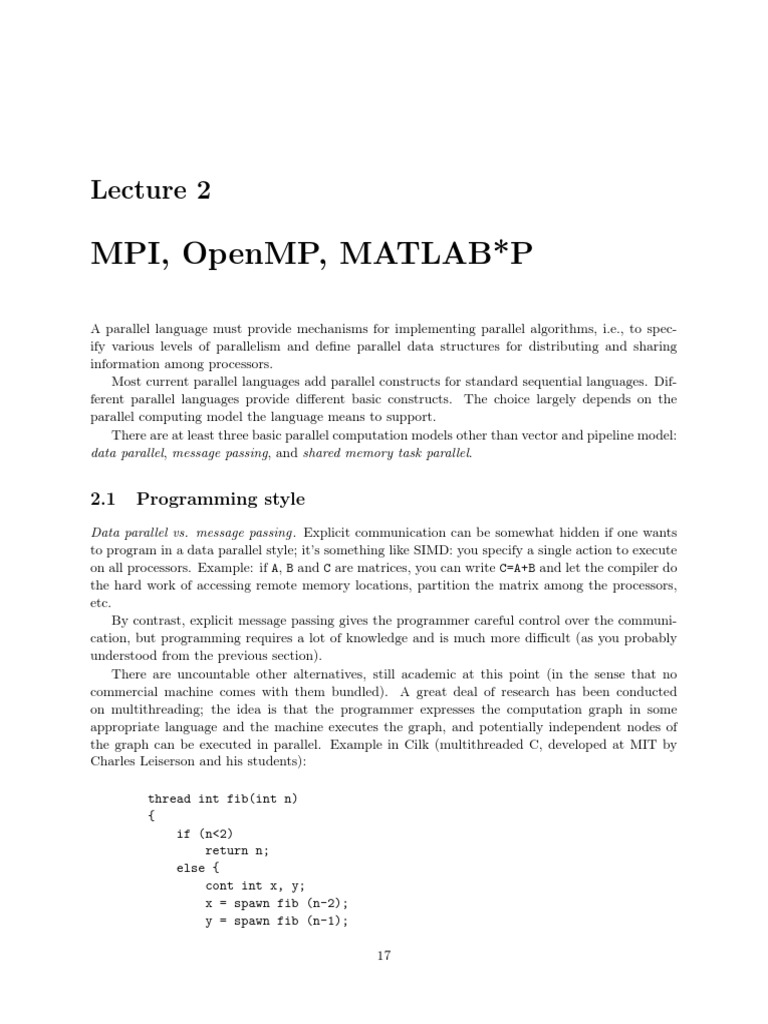 Lecture 2

MPI, OpenMP, MATLAB*P

A parallel language must provide mechanisms for implementing parallel algorithms, i.e., to specify various levels of parallelism and define parallel data structures for distributing and sharing information among processors.

Most current parallel languages add parallel constructs for standard sequential languages. Different parallel languages provide different basic constructs. The choice largely depends on the parallel computing model the language means to support.

There are at least three basic parallel computation models other than vector and pipeline model: data parallel, message passing, and shared memory task parallel.

2.1 Programming style

Data parallel vs. message passing. Explicit communication can be somewhat hidden if one wants to program in a data parallel style; it's something like SIMD: you specify a single action to execute on all processors. Example: if A, B and C are matrices, you can write C=A+B and let the compiler do the hard work of accessing remote memory locations, partition the matrix among the processors, etc.

By contrast, explicit message passing gives the programmer careful control over the communication, but programming requires a lot of knowledge and is much more difficult (as you probably understood from the previous section).

There are uncountable other alternatives, still academic at this point (in the sense that no commercial machine comes with them bundled). A great deal of research has been conducted on multithreading; the idea is that the programmer expresses the computation graph in some appropriate language and the machine executes the graph, and potentially independent nodes of the graph can be executed in parallel. Example in Cilk (multithreaded C, developed at MIT by Charles Leiserson and his students):

thread int fib(int n)
{
    if (n<2)
        return n;
    else {
        cont int x, y;
        x = spawn fib (n-2);
        y = spawn fib (n-1);

17